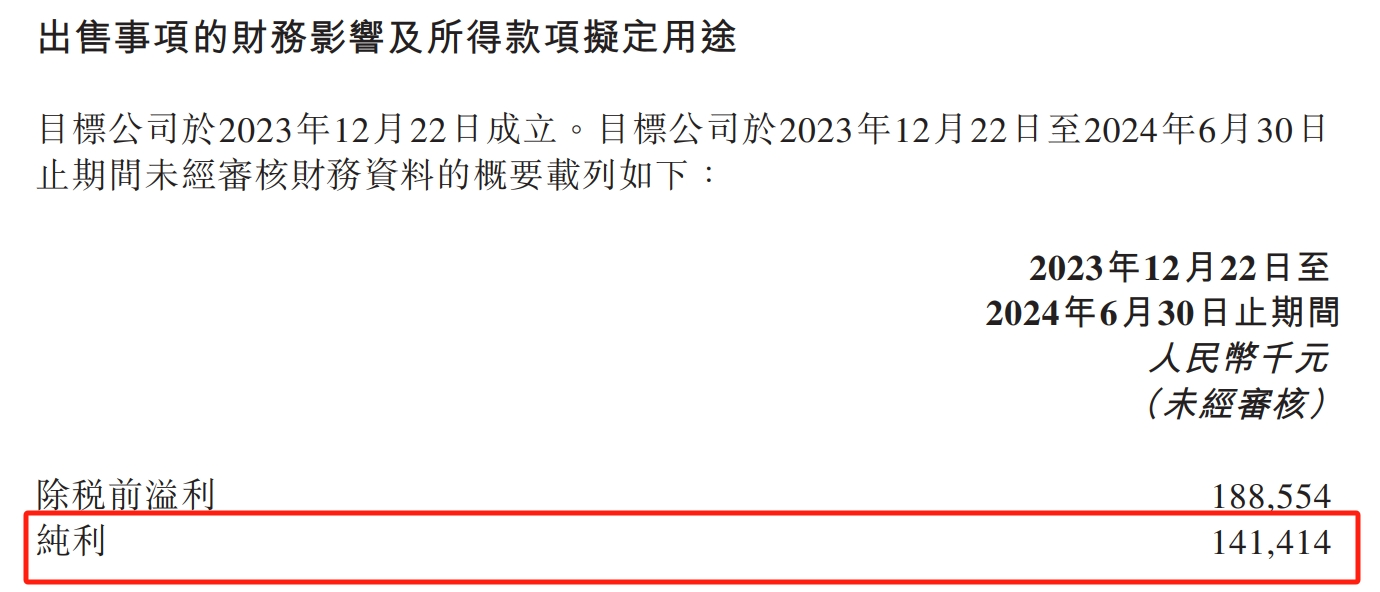 出售事項的財務影響及所得款項擬定用途

目標公司於2023年12月22日成立。目標公司於2023年12月22日至2024年6月30日止期間未經審核財務資料的概要載列如下：

| | 2023年12月22日至 2024年6月30日止期間 人民幣千元 （未經審核） |
|---|---|
| 除税前溢利 | 188,554 |
| 純利 | 141,414 |